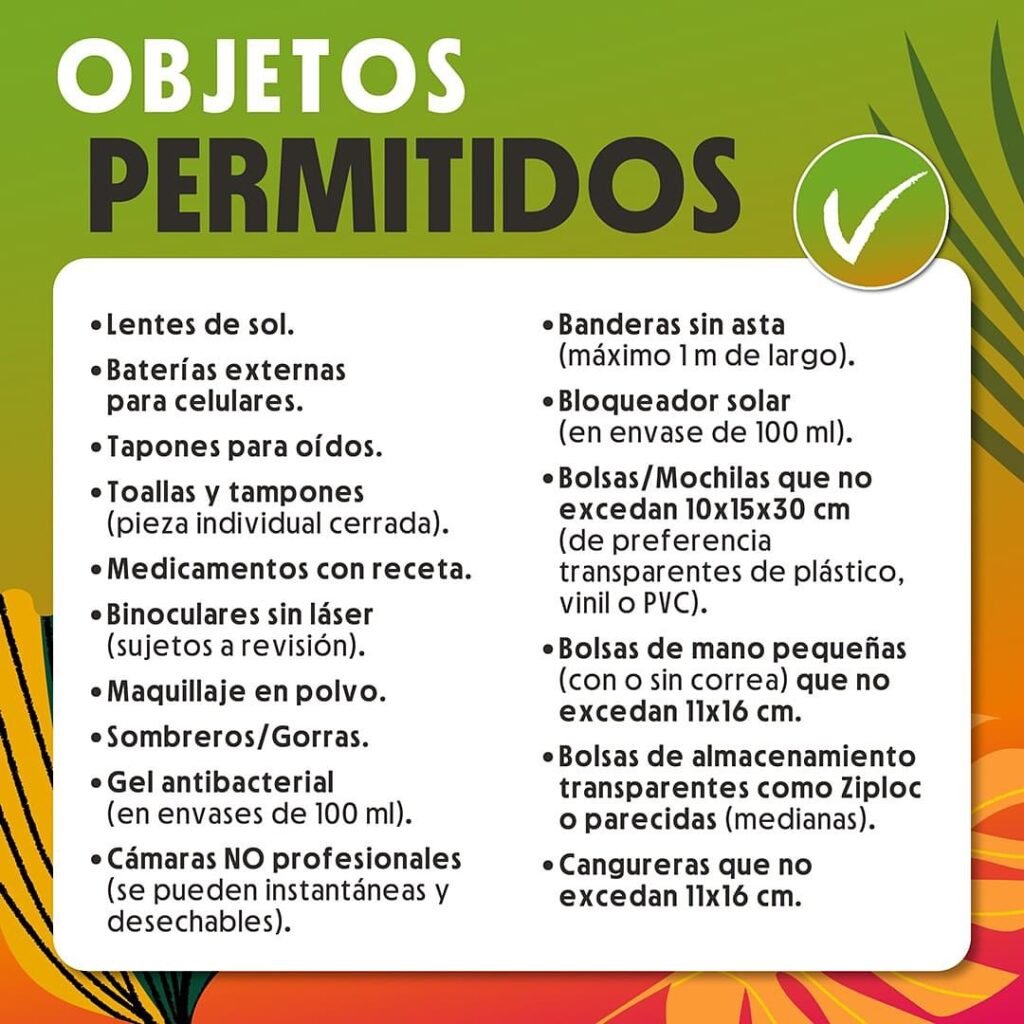 OBJETOS
PERMITIDOS

• Lentes de sol.
• Baterías externas para celulares.
• Tapones para oídos.
• Toallas y tampones (pieza individual cerrada).
• Medicamentos con receta.
• Binoculares sin láser (sujetos a revisión).
• Maquillaje en polvo.
• Sombreros/Gorras.
• Gel antibacterial (en envases de 100 ml).
• Cámaras NO profesionales (se pueden instantáneas y desechables).

• Banderas sin asta (máximo 1 m de largo).
• Bloqueador solar (en envase de 100 ml).
• Bolsas/Mochilas que no excedan 10x15x30 cm (de preferencia transparentes de plástico, vinil o PVC).
• Bolsas de mano pequeñas (con o sin correa) que no excedan 11x16 cm.
• Bolsas de almacenamiento transparentes como Ziploc o parecidas (medianas).
• Cangureras que no excedan 11x16 cm.